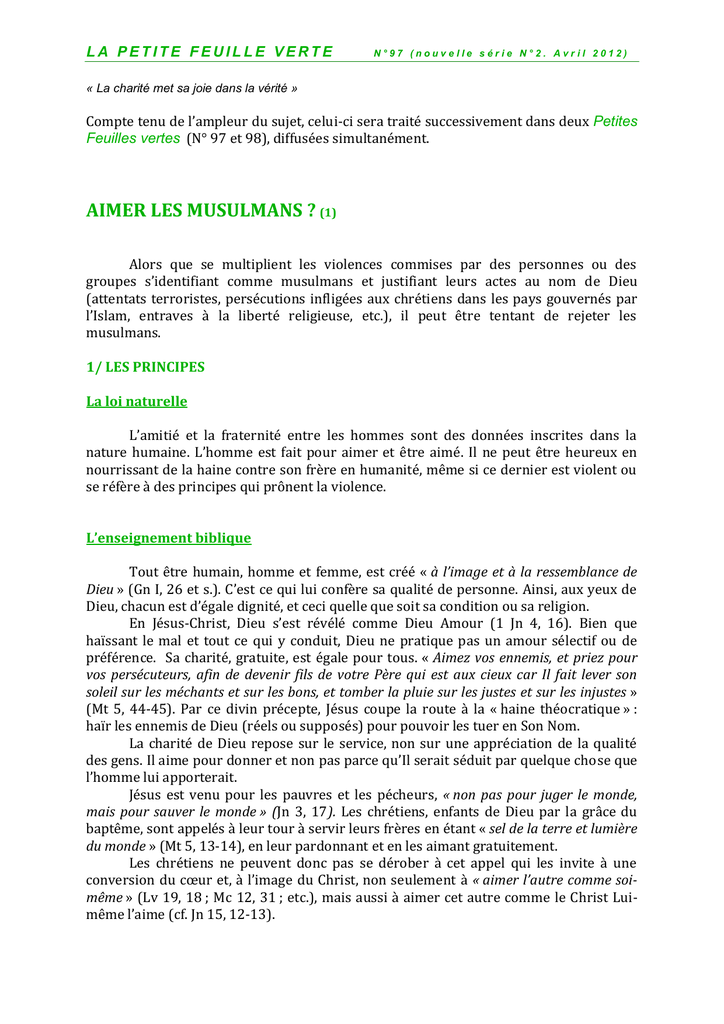 LA PETITE FEUILLE VERTE N°97 (nouvelle série N°2. Avril 2012)

« La charité met sa joie dans la vérité »

Compte tenu de l'ampleur du sujet, celui-ci sera traité successivement dans deux Petites Feuilles vertes (N° 97 et 98), diffusées simultanément.

AIMER LES MUSULMANS ? (1)

Alors que se multiplient les violences commises par des personnes ou des groupes s'identifiant comme musulmans et justifiant leurs actes au nom de Dieu (attentats terroristes, persécutions infligées aux chrétiens dans les pays gouvernés par l'Islam, entraves à la liberté religieuse, etc.), il peut être tentant de rejeter les musulmans.

1/ LES PRINCIPES

La loi naturelle

L'amitié et la fraternité entre les hommes sont des données inscrites dans la nature humaine. L'homme est fait pour aimer et être aimé. Il ne peut être heureux en nourrissant de la haine contre son frère en humanité, même si ce dernier est violent ou se réfère à des principes qui prônent la violence.

L'enseignement biblique

Tout être humain, homme et femme, est créé « à l'image et à la ressemblance de Dieu » (Gn I, 26 et s.). C'est ce qui lui confère sa qualité de personne. Ainsi, aux yeux de Dieu, chacun est d'égale dignité, et ceci quelle que soit sa condition ou sa religion.

En Jésus-Christ, Dieu s'est révélé comme Dieu Amour (1 Jn 4, 16). Bien que haïssant le mal et tout ce qui y conduit, Dieu ne pratique pas un amour sélectif ou de préférence. Sa charité, gratuite, est égale pour tous. « Aimez vos ennemis, et priez pour vos persécuteurs, afin de devenir fils de votre Père qui est aux cieux car Il fait lever son soleil sur les méchants et sur les bons, et tomber la pluie sur les justes et sur les injustes » (Mt 5, 44-45). Par ce divin précepte, Jésus coupe la route à la « haine théocratique » : haïr les ennemis de Dieu (réels ou supposés) pour pouvoir les tuer en Son Nom.

La charité de Dieu repose sur le service, non sur une appréciation de la qualité des gens. Il aime pour donner et non pas parce qu'Il serait séduit par quelque chose que l'homme lui apporterait.

Jésus est venu pour les pauvres et les pécheurs, « non pas pour juger le monde, mais pour sauver le monde » (Jn 3, 17). Les chrétiens, enfants de Dieu par la grâce du baptême, sont appelés à leur tour à servir leurs frères en étant « sel de la terre et lumière du monde » (Mt 5, 13-14), en leur pardonnant et en les aimant gratuitement.

Les chrétiens ne peuvent donc pas se dérober à cet appel qui les invite à une conversion du cœur et, à l'image du Christ, non seulement à « aimer l'autre comme soi-même » (Lv 19, 18 ; Mc 12, 31 ; etc.), mais aussi à aimer cet autre comme le Christ Lui-même l'aime (cf. Jn 15, 12-13).